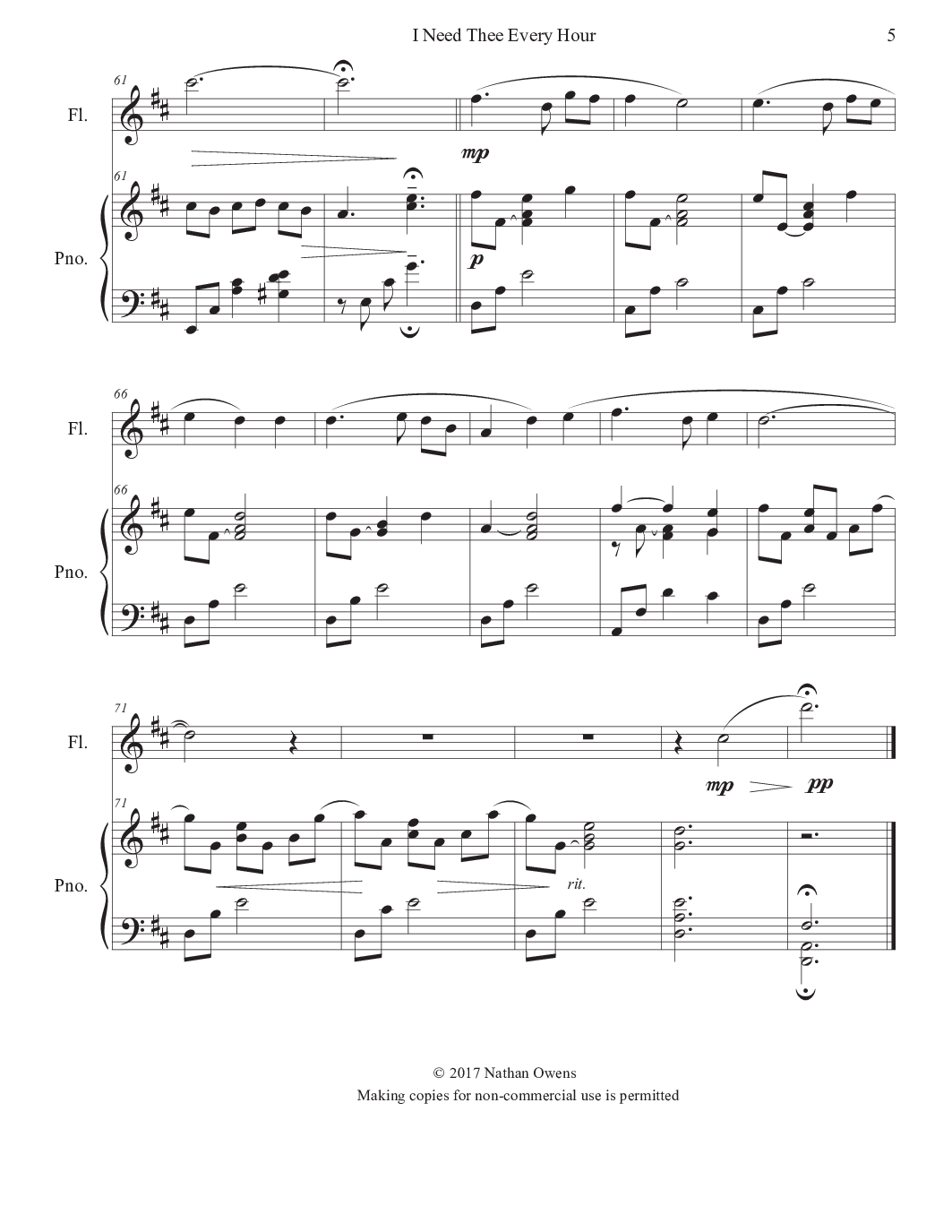 I Need Thee Every Hour

5

61

Fl.

mp

61

Pno.

p

66

Fl.

66

Pno.

71

Fl.

mp

pp

71

Pno.

rit.

© 2017 Nathan Owens
Making copies for non-commercial use is permitted